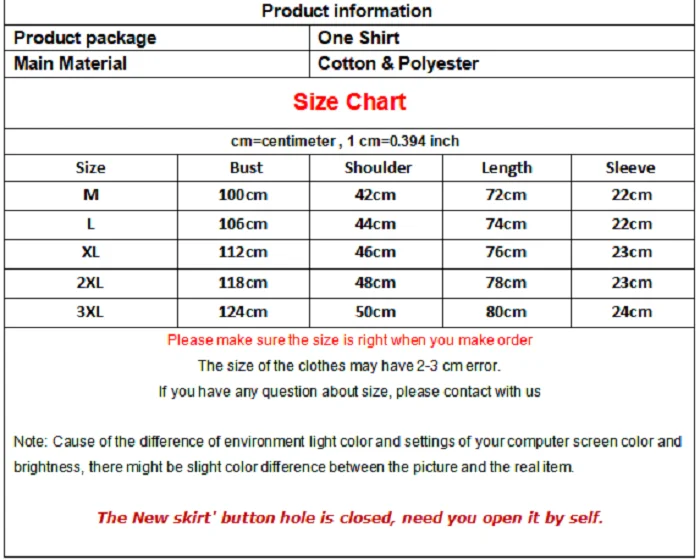 Product information

Product package
One Shirt

Main Material
Cotton & Polyester

Size Chart

cm=centimeter , 1 cm=0.394 inch

| Size | Bust | Shoulder | Length | Sleeve |
|---|---|---|---|---|
| M | 100cm | 42cm | 72cm | 22cm |
| L | 106cm | 44cm | 74cm | 22cm |
| XL | 112cm | 46cm | 76cm | 23cm |
| 2XL | 118cm | 48cm | 78cm | 23cm |
| 3XL | 124cm | 50cm | 80cm | 24cm |

Please make sure the size is right when you make order

The size of the clothes may have 2-3 cm error.

If you have any question about size, please contact with us

Note: Cause of the difference of environment light color and settings of your computer screen color and brightness, there might be slight color difference between the picture and the real item.

The New skirt' button hole is closed, need you open it by self.